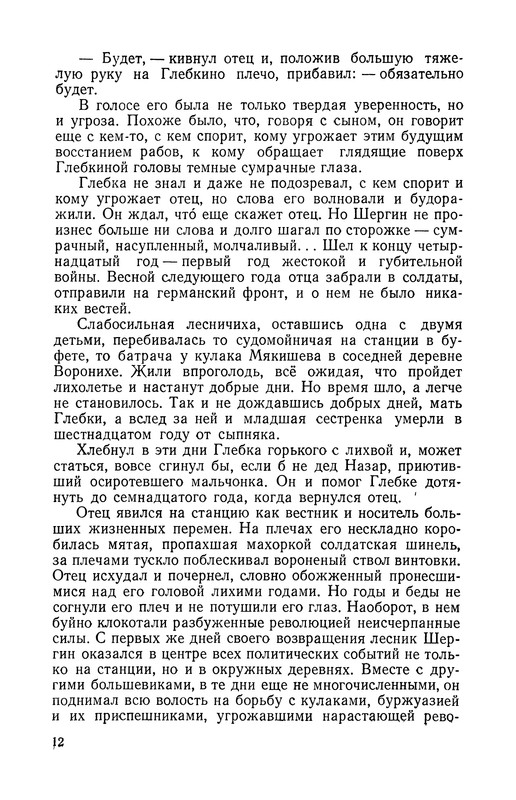 — Будет, — кивнул отец и, положив большую тяжелую руку на Глебкино плечо, прибавил: — обязательно будет.

В голосе его была не только твердая уверенность, но и угроза. Похоже было, что, говоря с сыном, он говорит еще с кем-то, с кем спорит, кому угрожает этим будущим восстанием рабов, к кому обращает глядящие поверх Глебкиной головы темные сумрачные глаза.

Глебка не знал и даже не подозревал, с кем спорит и кому угрожает отец, но слова его волновали и будоражили. Он ждал, что́ еще скажет отец. Но Шергин не произнес больше ни слова и долго шагал по сторожке — сумрачный, насупленный, молчаливый... Шел к концу четырнадцатый год — первый год жестокой и губительной войны. Весной следующего года отца забрали в солдаты, отправили на германский фронт, и о нем не было никаких вестей.

Слабосильная лесничиха, оставшись одна с двумя детьми, перебивалась то судомойничая на станции в буфете, то батрача у кулака Мякишева в соседней деревне Воронихе. Жили впроголодь, всё ожидая, что пройдет лихолетье и настанут добрые дни. Но время шло, а легче не становилось. Так и не дождавшись добрых дней, мать Глебки, а вслед за ней и младшая сестренка умерли в шестнадцатом году от сыпняка.

Хлебнул в эти дни Глебка горького с лихвой и, может статься, вовсе сгинул бы, если б не дед Назар, приютивший осиротевшего мальчонка. Он и помог Глебке дотянуть до семнадцатого года, когда вернулся отец.

Отец явился на станцию как вестник и носитель больших жизненных перемен. На плечах его нескладно коробилась мятая, пропахшая махоркой солдатская шинель, за плечами тускло поблескивал вороненый ствол винтовки. Отец исхудал и почернел, словно обожженный пронесшимися над его головой лихими годами. Но годы и беды не согнули его плеч и не потушили его глаз. Наоборот, в нем буйно клокотали разбуженные революцией неисчерпанные силы. С первых же дней своего возвращения лесник Шергин оказался в центре всех политических событий не только на станции, но и в окружных деревнях. Вместе с другими большевиками, в те дни еще не многочисленными, он поднимал всю волость на борьбу с кулаками, буржуазией и их приспешниками, угрожавшими нарастающей рево-

12